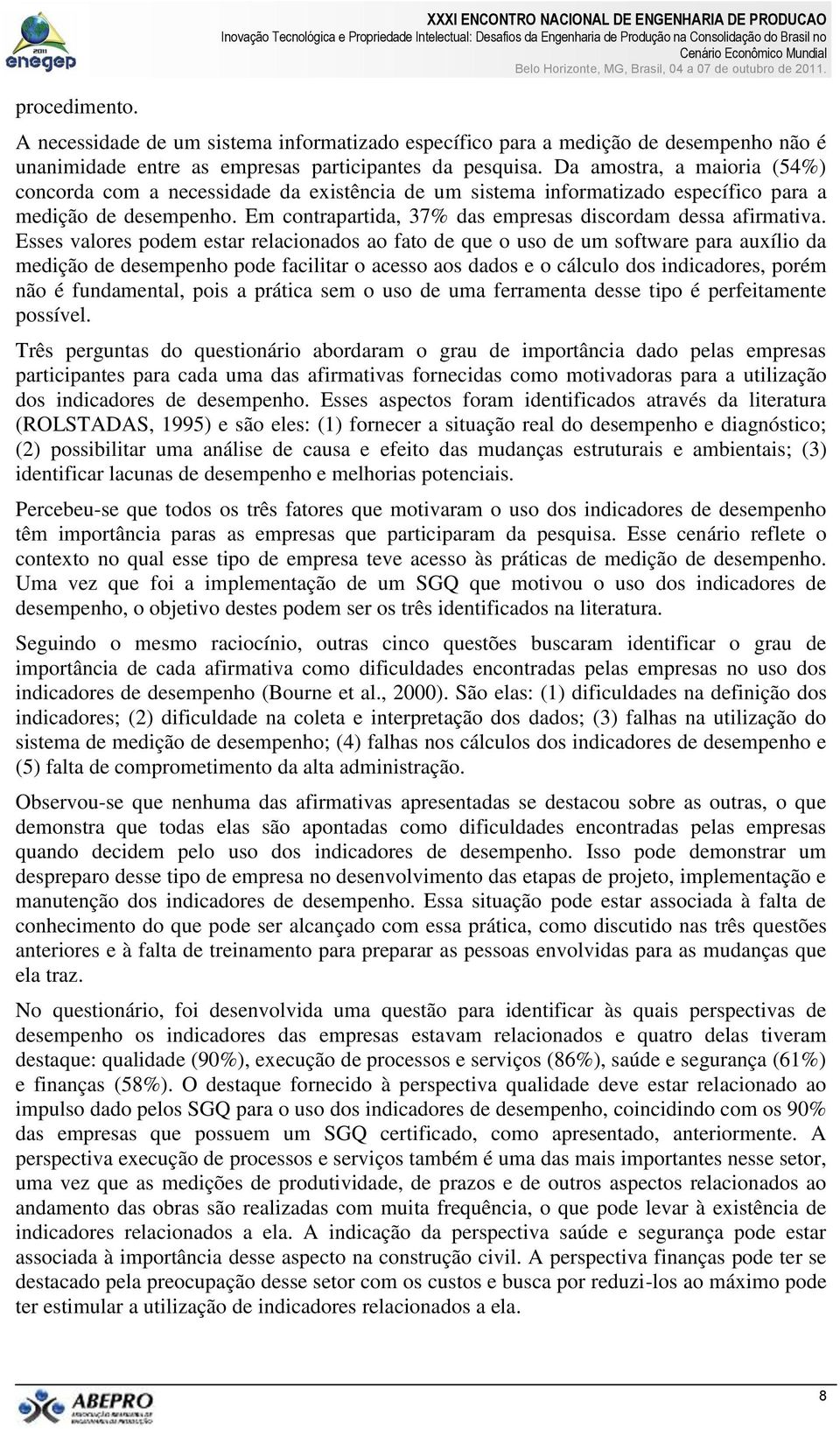 2011
enegep

XXXI ENCONTRO NACIONAL DE ENGENHARIA DE PRODUCAO
Inovação Tecnológica e Propriedade Intelectual: Desafios da Engenharia de Produção na Consolidação do Brasil no Cenário Econômico Mundial
Belo Horizonte, MG, Brasil, 04 a 07 de outubro de 2011.

procedimento.

A necessidade de um sistema informatizado específico para a medição de desempenho não é unanimidade entre as empresas participantes da pesquisa. Da amostra, a maioria (54%) concorda com a necessidade da existência de um sistema informatizado específico para a medição de desempenho. Em contrapartida, 37% das empresas discordam dessa afirmativa. Esses valores podem estar relacionados ao fato de que o uso de um software para auxílio da medição de desempenho pode facilitar o acesso aos dados e o cálculo dos indicadores, porém não é fundamental, pois a prática sem o uso de uma ferramenta desse tipo é perfeitamente possível.

Três perguntas do questionário abordaram o grau de importância dado pelas empresas participantes para cada uma das afirmativas fornecidas como motivadoras para a utilização dos indicadores de desempenho. Esses aspectos foram identificados através da literatura (ROLSTADAS, 1995) e são eles: (1) fornecer a situação real do desempenho e diagnóstico; (2) possibilitar uma análise de causa e efeito das mudanças estruturais e ambientais; (3) identificar lacunas de desempenho e melhorias potenciais.

Percebeu-se que todos os três fatores que motivaram o uso dos indicadores de desempenho têm importância paras as empresas que participaram da pesquisa. Esse cenário reflete o contexto no qual esse tipo de empresa teve acesso às práticas de medição de desempenho. Uma vez que foi a implementação de um SGQ que motivou o uso dos indicadores de desempenho, o objetivo destes podem ser os três identificados na literatura.

Seguindo o mesmo raciocínio, outras cinco questões buscaram identificar o grau de importância de cada afirmativa como dificuldades encontradas pelas empresas no uso dos indicadores de desempenho (Bourne et al., 2000). São elas: (1) dificuldades na definição dos indicadores; (2) dificuldade na coleta e interpretação dos dados; (3) falhas na utilização do sistema de medição de desempenho; (4) falhas nos cálculos dos indicadores de desempenho e (5) falta de comprometimento da alta administração.

Observou-se que nenhuma das afirmativas apresentadas se destacou sobre as outras, o que demonstra que todas elas são apontadas como dificuldades encontradas pelas empresas quando decidem pelo uso dos indicadores de desempenho. Isso pode demonstrar um despreparo desse tipo de empresa no desenvolvimento das etapas de projeto, implementação e manutenção dos indicadores de desempenho. Essa situação pode estar associada à falta de conhecimento do que pode ser alcançado com essa prática, como discutido nas três questões anteriores e à falta de treinamento para preparar as pessoas envolvidas para as mudanças que ela traz.

No questionário, foi desenvolvida uma questão para identificar às quais perspectivas de desempenho os indicadores das empresas estavam relacionados e quatro delas tiveram destaque: qualidade (90%), execução de processos e serviços (86%), saúde e segurança (61%) e finanças (58%). O destaque fornecido à perspectiva qualidade deve estar relacionado ao impulso dado pelos SGQ para o uso dos indicadores de desempenho, coincidindo com os 90% das empresas que possuem um SGQ certificado, como apresentado, anteriormente. A perspectiva execução de processos e serviços também é uma das mais importantes nesse setor, uma vez que as medições de produtividade, de prazos e de outros aspectos relacionados ao andamento das obras são realizadas com muita frequência, o que pode levar à existência de indicadores relacionados a ela. A indicação da perspectiva saúde e segurança pode estar associada à importância desse aspecto na construção civil. A perspectiva finanças pode ter se destacado pela preocupação desse setor com os custos e busca por reduzi-los ao máximo pode ter estimular a utilização de indicadores relacionados a ela.

ABEPRO
ASSOCIAÇÃO BRASILEIRA DE ENGENHARIA DE PRODUÇÃO

8